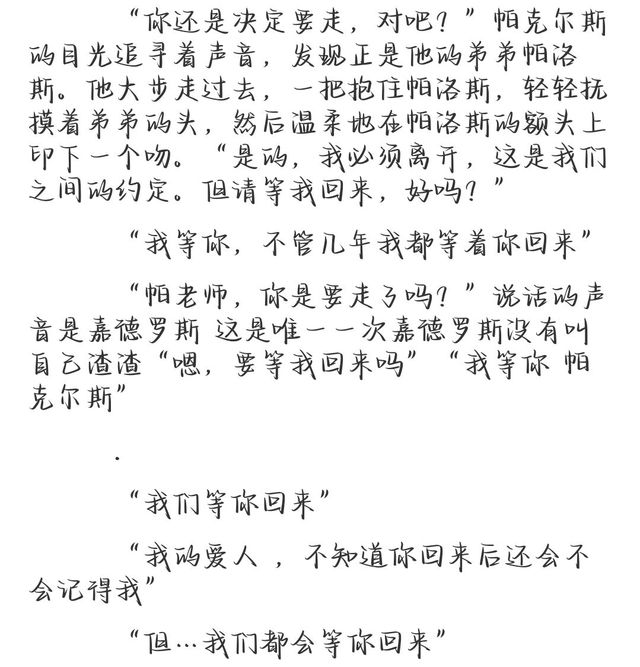 “你还是决定要走，对吧？”帕克尔斯的目光追寻着声音，发现正是他的弟弟帕洛斯。他大步走过去，一把抱住帕洛斯，轻轻抚摸着弟弟的头，然后温柔地在帕洛斯的额头上印下一个吻。“是的，我必须离开，这是我们之间的约定。但请等我回来，好吗？”

“我等你，不管几年我都等着你回来”

“帕老师，你是要走了吗？”说话的声音是嘉德罗斯 这是唯一一次嘉德罗斯没有叫自己渣渣“嗯，要等我回来吗”“我等你 帕克尔斯”

.

“我们等你回来”

“我的爱人 ，不知道你回来后还会不会记得我”

“但…我们都会等你回来”